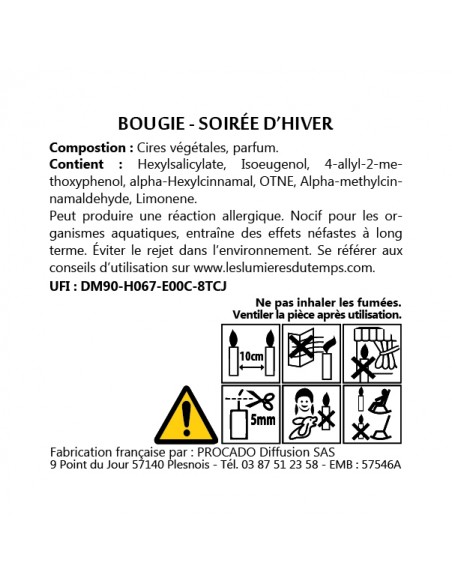 BOUGIE - SOIRÉE D'HIVER

**Compostion :** Cires végétales, parfum.
**Contient :** Hexylsalicylate, Isoeugenol, 4-allyl-2-methoxyphenol, alpha-Hexylcinnamal, OTNE, Alpha-methylcinnamaldehyde, Limonene.
Peut produire une réaction allergique. Nocif pour les organismes aquatiques, entraîne des effets néfastes à long terme. Éviter le rejet dans l'environnement. Se référer aux conseils d'utilisation sur www.leslumieresdutemps.com.
**UFI : DM90-H067-E00C-8TCJ**

**Ne pas inhaler les fumées.**
**Ventiler la pièce après utilisation.**

10cm

5mm

Fabrication française par : PROCADO Diffusion SAS
9 Point du Jour 57140 Plesnois - Tél. 03 87 51 23 58 - EMB : 57546A